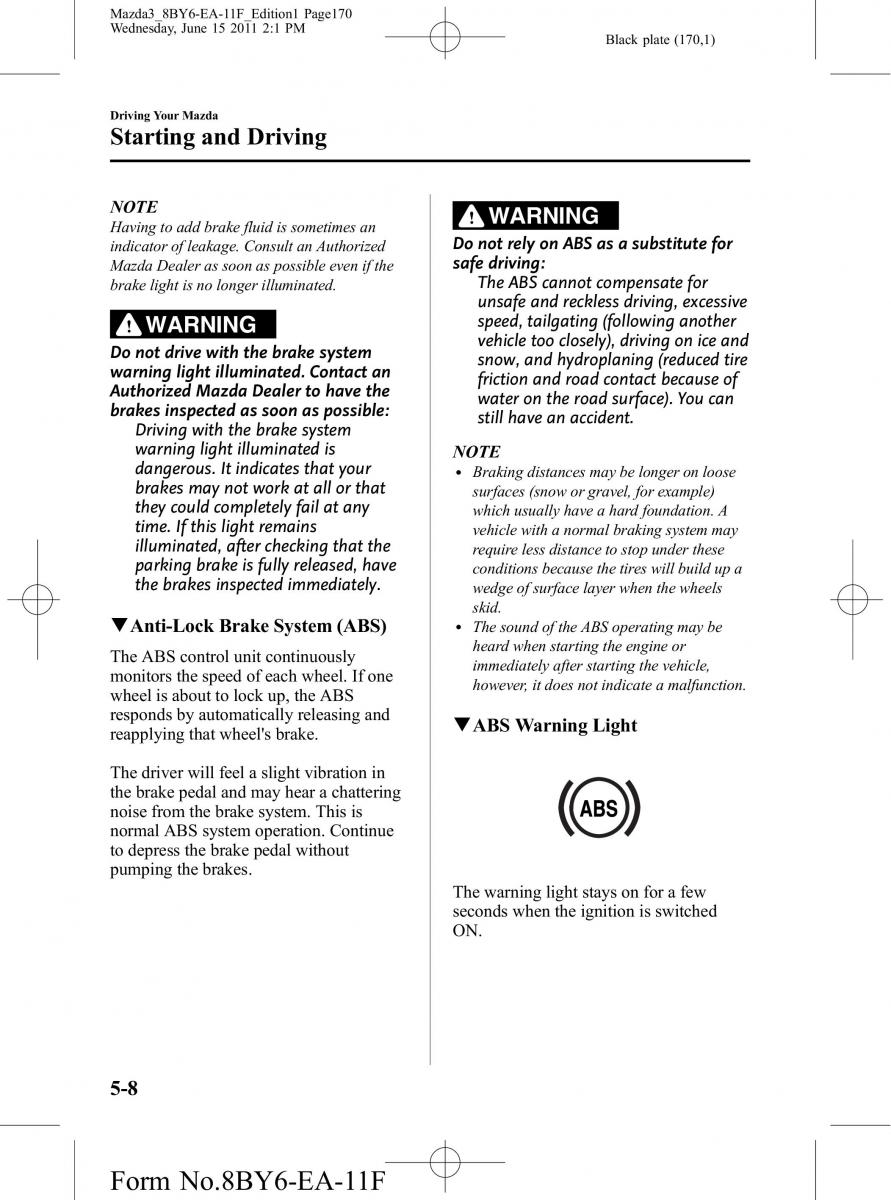 Mazda3_8BY6-EA-11F_Edition1 Page170
Wednesday, June 15 2011 2:1 PM

Black plate (170,1)

Driving Your Mazda

Starting and Driving

NOTE

Having to add brake fluid is sometimes an indicator of leakage. Consult an Authorized Mazda Dealer as soon as possible even if the brake light is no longer illuminated.

WARNING

Do not drive with the brake system warning light illuminated. Contact an Authorized Mazda Dealer to have the brakes inspected as soon as possible:

Driving with the brake system warning light illuminated is dangerous. It indicates that your brakes may not work at all or that they could completely fail at any time. If this light remains illuminated, after checking that the parking brake is fully released, have the brakes inspected immediately.

▼Anti-Lock Brake System (ABS)

The ABS control unit continuously monitors the speed of each wheel. If one wheel is about to lock up, the ABS responds by automatically releasing and reapplying that wheel's brake.

The driver will feel a slight vibration in the brake pedal and may hear a chattering noise from the brake system. This is normal ABS system operation. Continue to depress the brake pedal without pumping the brakes.

WARNING

Do not rely on ABS as a substitute for safe driving:

The ABS cannot compensate for unsafe and reckless driving, excessive speed, tailgating (following another vehicle too closely), driving on ice and snow, and hydroplaning (reduced tire friction and road contact because of water on the road surface). You can still have an accident.

NOTE

• Braking distances may be longer on loose surfaces (snow or gravel, for example) which usually have a hard foundation. A vehicle with a normal braking system may require less distance to stop under these conditions because the tires will build up a wedge of surface layer when the wheels skid.
• The sound of the ABS operating may be heard when starting the engine or immediately after starting the vehicle, however, it does not indicate a malfunction.

▼ABS Warning Light

ABS

The warning light stays on for a few seconds when the ignition is switched ON.

5-8

Form No.8BY6-EA-11F